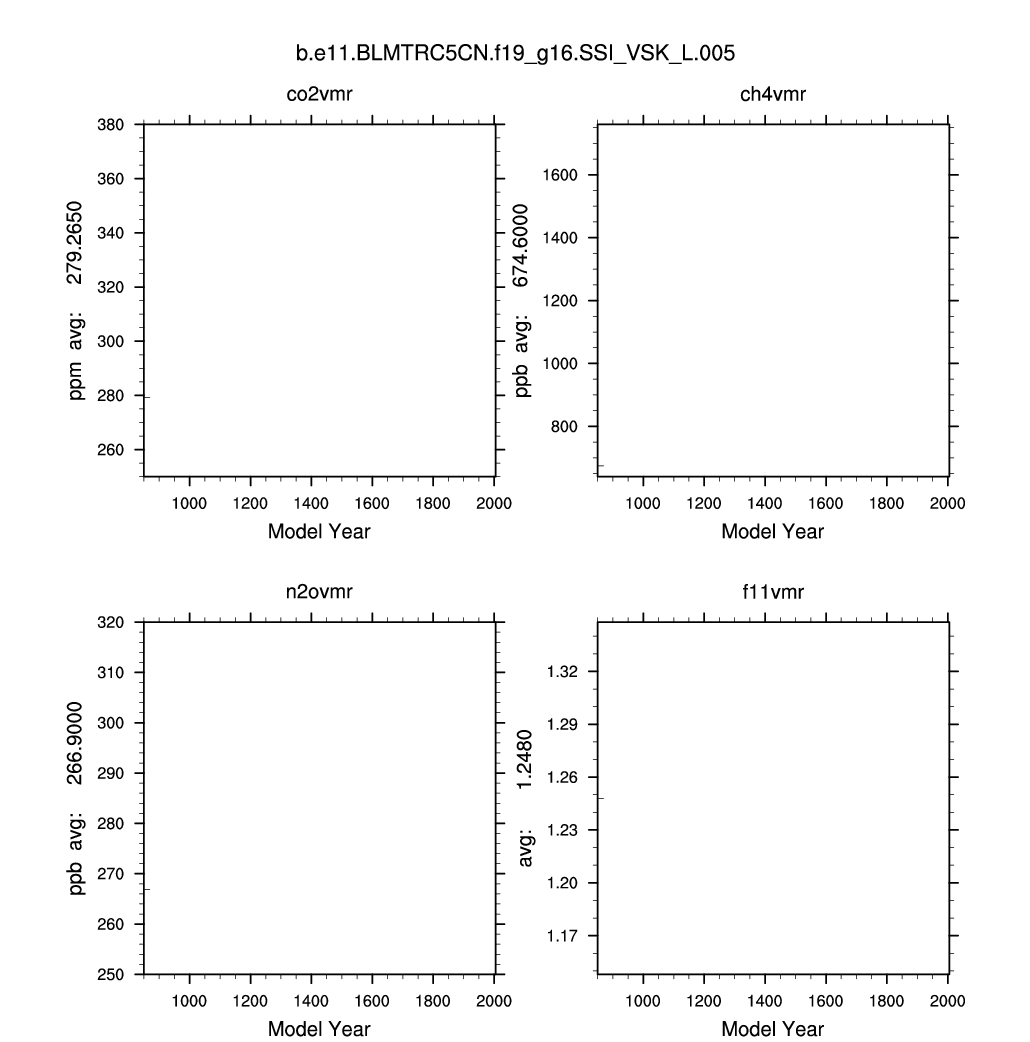 b.e11.BLMTRC5CN.f19_g16.SSI_VSK_L.005

co2vmr

ppm avg: 279.2650

380
360
340
320
300
280
260

1000 1200 1400 1600 1800 2000

Model Year

ch4vmr

ppb avg: 674.6000

1600
1400
1200
1000
800

1000 1200 1400 1600 1800 2000

Model Year

n2ovmr

ppb avg: 266.9000

320
310
300
290
280
270
260
250

1000 1200 1400 1600 1800 2000

Model Year

f11vmr

avg: 1.2480

1.32
1.29
1.26
1.23
1.20
1.17

1000 1200 1400 1600 1800 2000

Model Year